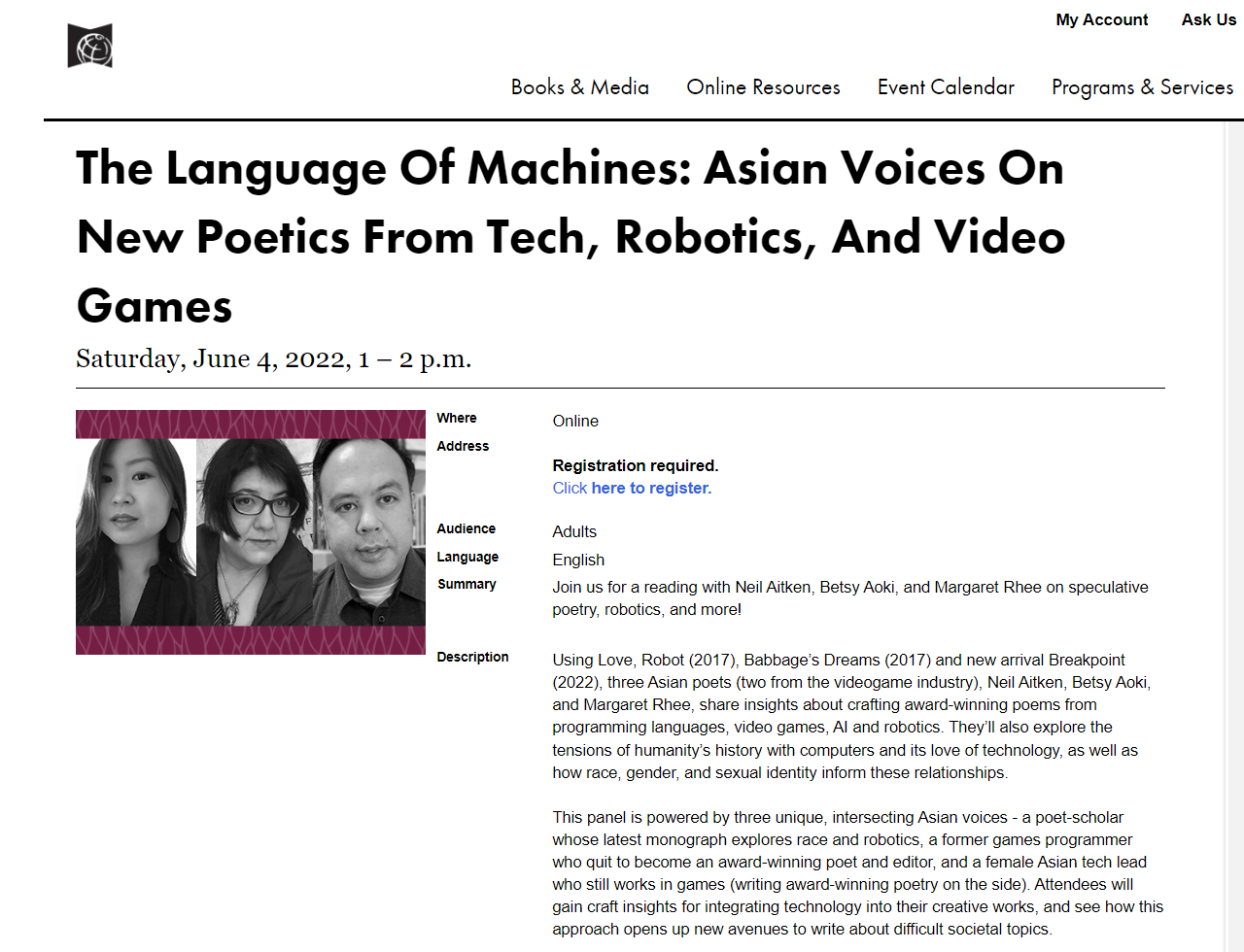 My Account Ask Us

Books & Media Online Resources Event Calendar Programs & Services

The Language Of Machines: Asian Voices On New Poetics From Tech, Robotics, And Video Games

Saturday, June 4, 2022, 1 – 2 p.m.

Where Online

Address

Registration required.
Click here to register.

Audience Adults

Language English

Summary Join us for a reading with Neil Aitken, Betsy Aoki, and Margaret Rhee on speculative poetry, robotics, and more!

Description Using Love, Robot (2017), Babbage's Dreams (2017) and new arrival Breakpoint (2022), three Asian poets (two from the videogame industry), Neil Aitken, Betsy Aoki, and Margaret Rhee, share insights about crafting award-winning poems from programming languages, video games, AI and robotics. They'll also explore the tensions of humanity's history with computers and its love of technology, as well as how race, gender, and sexual identity inform these relationships.

This panel is powered by three unique, intersecting Asian voices - a poet-scholar whose latest monograph explores race and robotics, a former games programmer who quit to become an award-winning poet and editor, and a female Asian tech lead who still works in games (writing award-winning poetry on the side). Attendees will gain craft insights for integrating technology into their creative works, and see how this approach opens up new avenues to write about difficult societal topics.